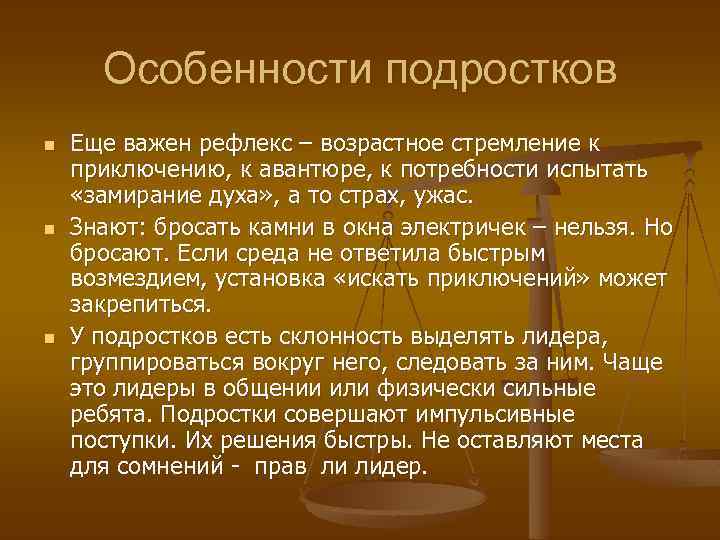 Особенности подростков

• Еще важен рефлекс – возрастное стремление к приключению, к авантюре, к потребности испытать «замирание духа», а то страх, ужас.

• Знают: бросать камни в окна электричек – нельзя. Но бросают. Если среда не ответила быстрым возмездием, установка «искать приключений» может закрепиться.

• У подростков есть склонность выделять лидера, группироваться вокруг него, следовать за ним. Чаще это лидеры в общении или физически сильные ребята. Подростки совершают импульсивные поступки. Их решения быстры. Не оставляют места для сомнений - прав ли лидер.